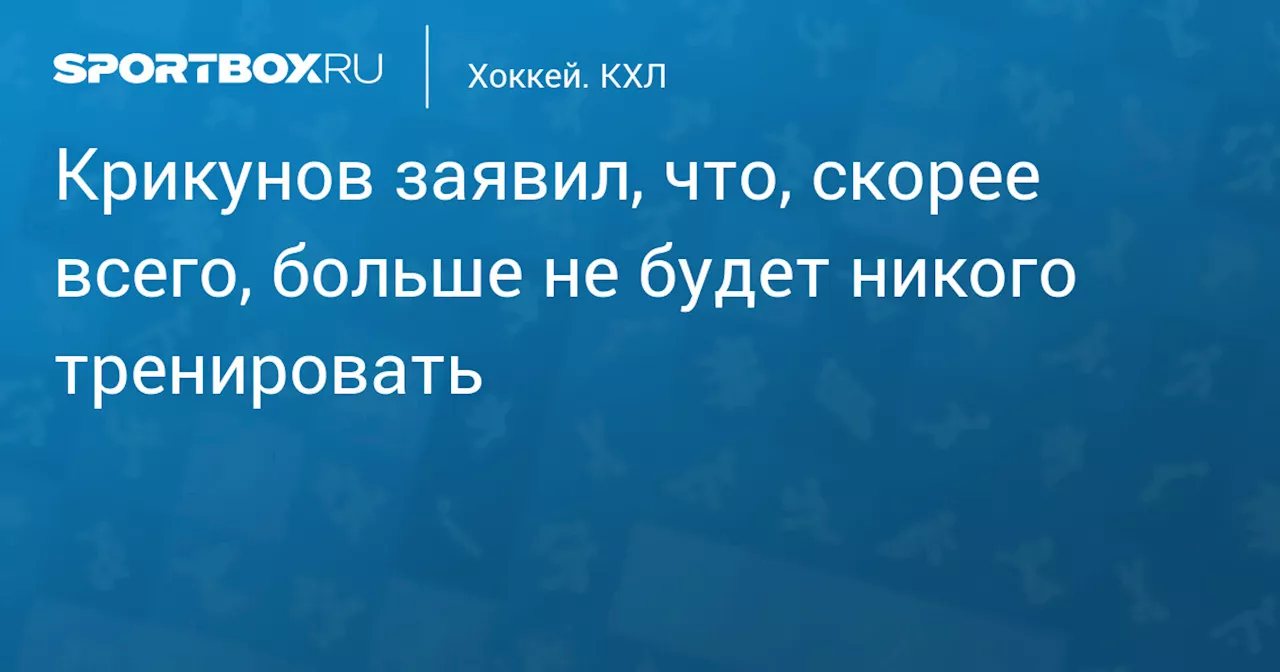 SPORTBOX.RU

Хоккей. КХЛ

Крикунов заявил, что, скорее всего, больше не будет никого тренировать